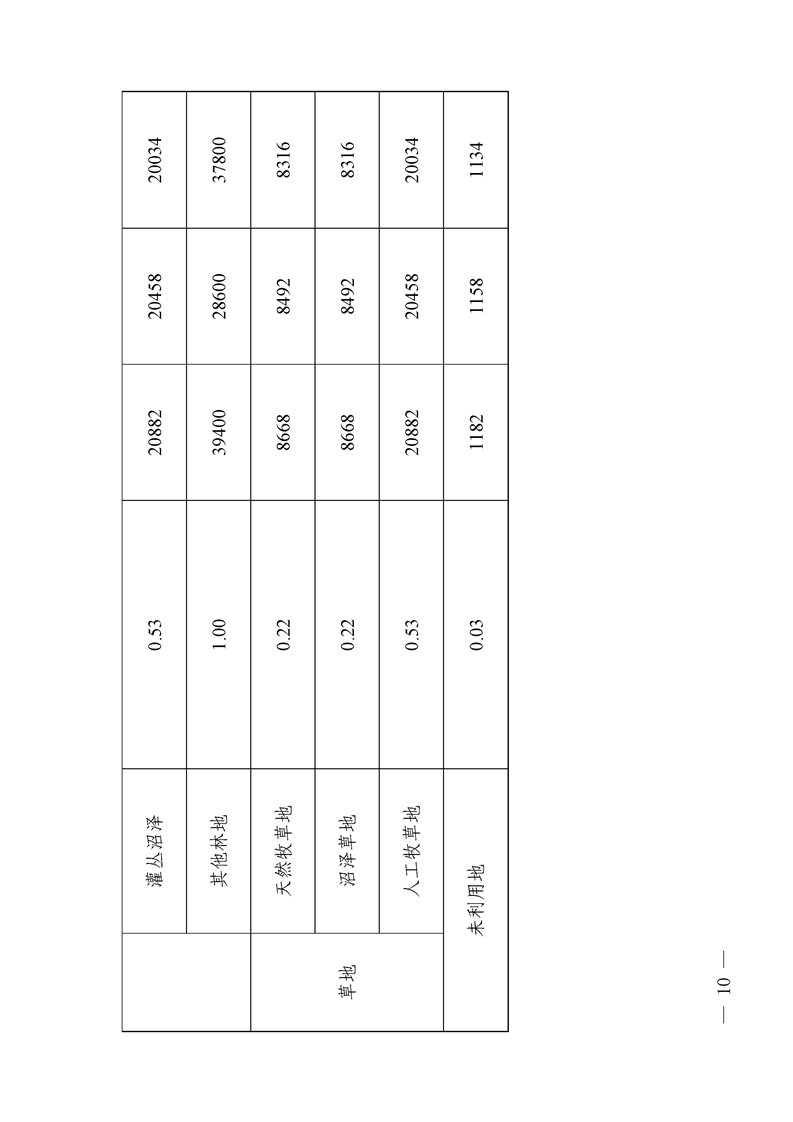 |  | 灌丛沼泽 | 0.53 | 20882 | 20458 | 20034 |
|---|---|---|---|---|---|
|  | 其他林地 | 1.00 | 39400 | 28600 | 37800 |
| 草地 | 天然牧草地 | 0.22 | 8668 | 8492 | 8316 |
|  | 沼泽草地 | 0.22 | 8668 | 8492 | 8316 |
|  | 人工牧草地 | 0.53 | 20882 | 20458 | 20034 |
| 未利用地 |  | 0.03 | 1182 | 1158 | 1134 |

— 10 —